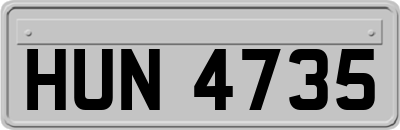 HUN 4735